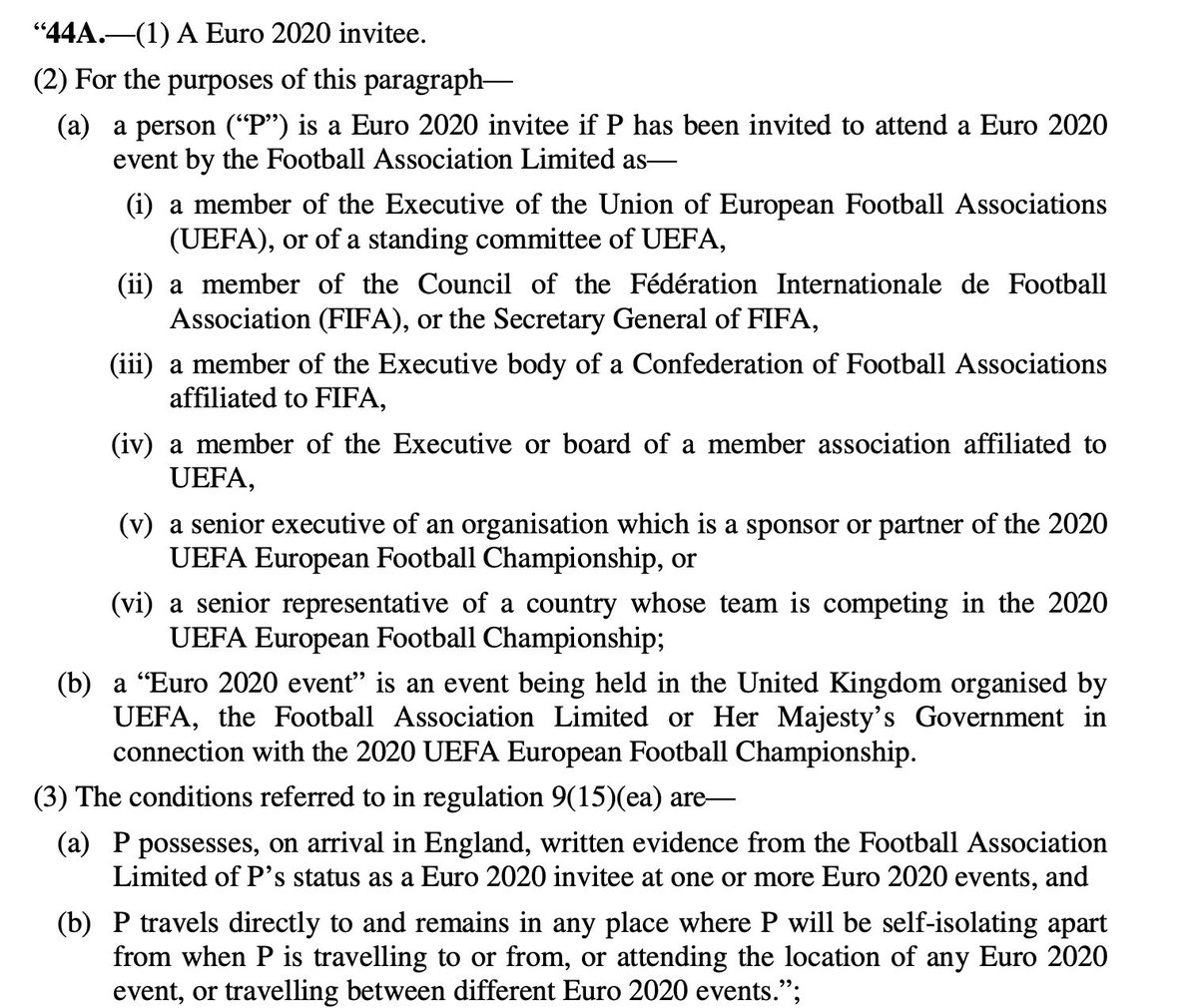 "44A.—(1) A Euro 2020 invitee.

(2) For the purposes of this paragraph—

(a) a person ("P") is a Euro 2020 invitee if P has been invited to attend a Euro 2020 event by the Football Association Limited as—

(i) a member of the Executive of the Union of European Football Associations (UEFA), or of a standing committee of UEFA,

(ii) a member of the Council of the Fédération Internationale de Football Association (FIFA), or the Secretary General of FIFA,

(iii) a member of the Executive body of a Confederation of Football Associations affiliated to FIFA,

(iv) a member of the Executive or board of a member association affiliated to UEFA,

(v) a senior executive of an organisation which is a sponsor or partner of the 2020 UEFA European Football Championship, or

(vi) a senior representative of a country whose team is competing in the 2020 UEFA European Football Championship;

(b) a "Euro 2020 event" is an event being held in the United Kingdom organised by UEFA, the Football Association Limited or Her Majesty's Government in connection with the 2020 UEFA European Football Championship.

(3) The conditions referred to in regulation 9(15)(ea) are—

(a) P possesses, on arrival in England, written evidence from the Football Association Limited of P's status as a Euro 2020 invitee at one or more Euro 2020 events, and

(b) P travels directly to and remains in any place where P will be self-isolating apart from when P is travelling to or from, or attending the location of any Euro 2020 event, or travelling between different Euro 2020 events.";